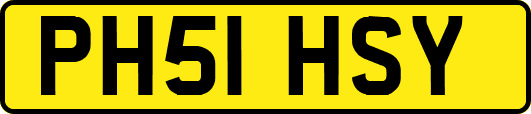 PH51 HSY